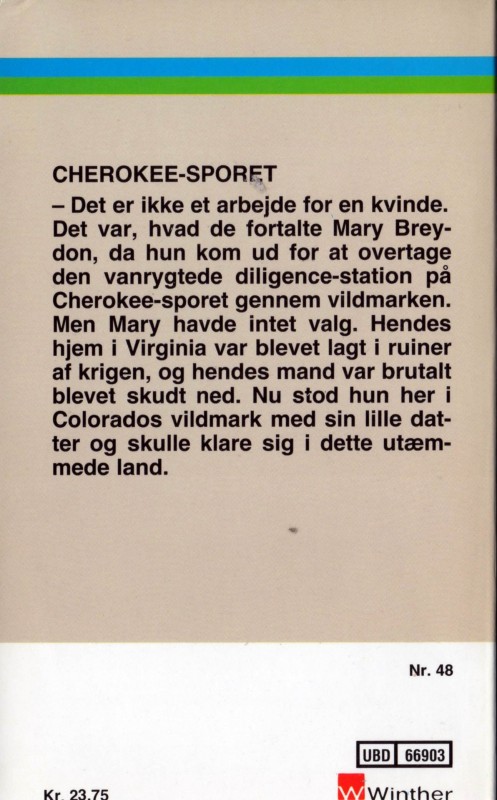 CHEROKEE-SPORET

– Det er ikke et arbejde for en kvinde. Det var, hvad de fortalte Mary Breydon, da hun kom ud for at overtage den vanrygtede diligence-station på Cherokee-sporet gennem vildmarken. Men Mary havde intet valg. Hendes hjem i Virginia var blevet lagt i ruiner af krigen, og hendes mand var brutalt blevet skudt ned. Nu stod hun her i Colorados vildmark med sin lille datter og skulle klare sig i dette utæmmede land.

Nr. 48

UBD 66903

Kr. 23.75

W Winther